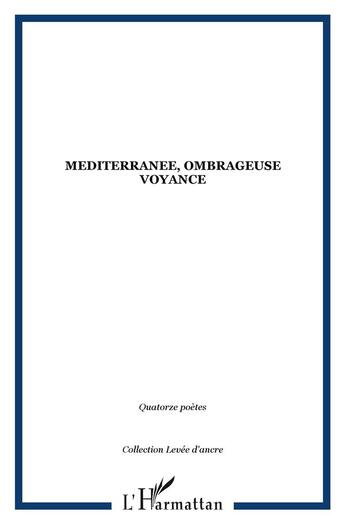 MEDITERRANEE, OMBRAGEUSE VOYANCE

Quatorze poètes

Collection Levée d'ancre

L'Harmattan